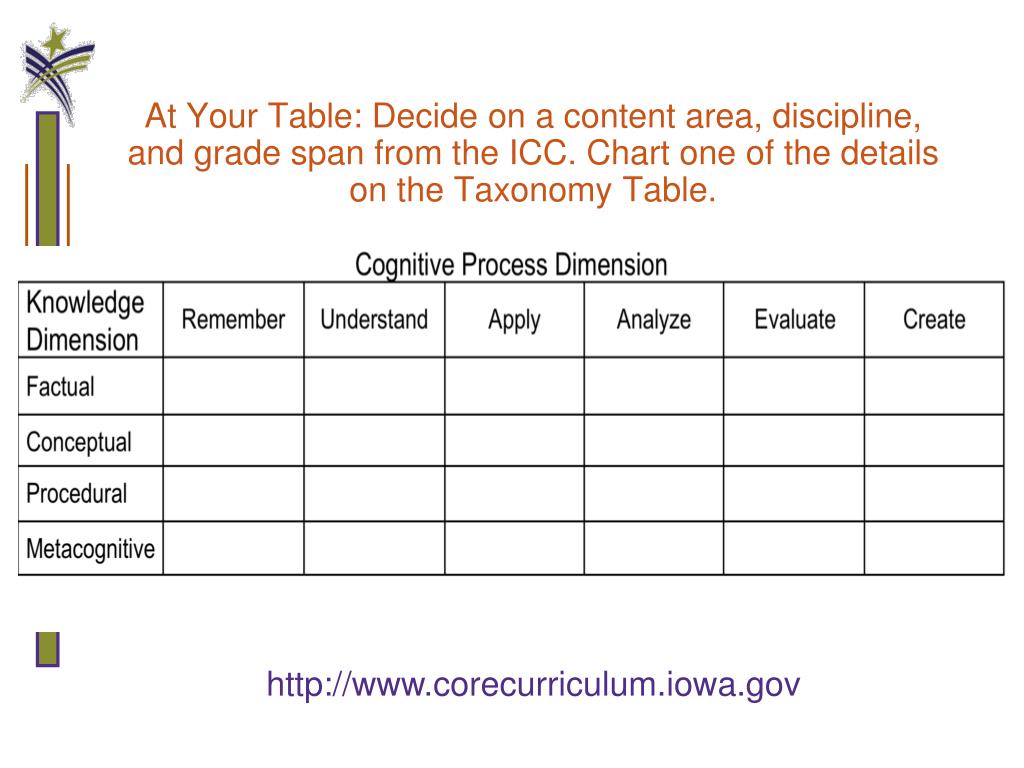 At Your Table: Decide on a content area, discipline, and grade span from the ICC. Chart one of the details on the Taxonomy Table.

Cognitive Process Dimension

| Knowledge Dimension | Remember | Understand | Apply | Analyze | Evaluate | Create |
|---|---|---|---|---|---|---|
| Factual | | | | | | |
| Conceptual | | | | | | |
| Procedural | | | | | | |
| Metacognitive | | | | | | |

http://www.corecurriculum.iowa.gov